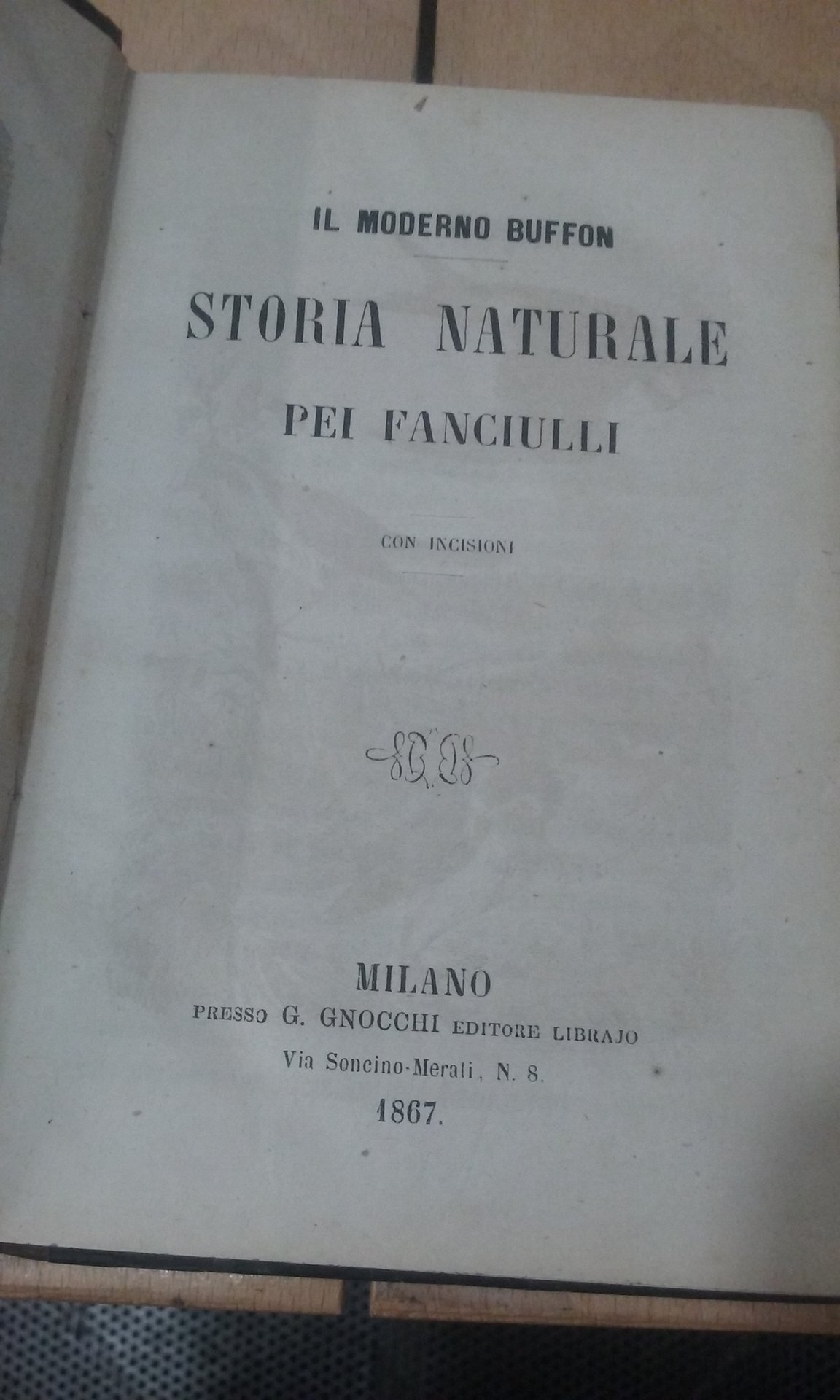 IL MODERNO BUFFON

STORIA NATURALE

PEI FANCIULLI

CON INCISIONI

MILANO
PRESSO G. GNOCCHI EDITORE LIBRAJO
Via Soncino-Merati, N. 8.
1867.